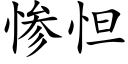 惨怛